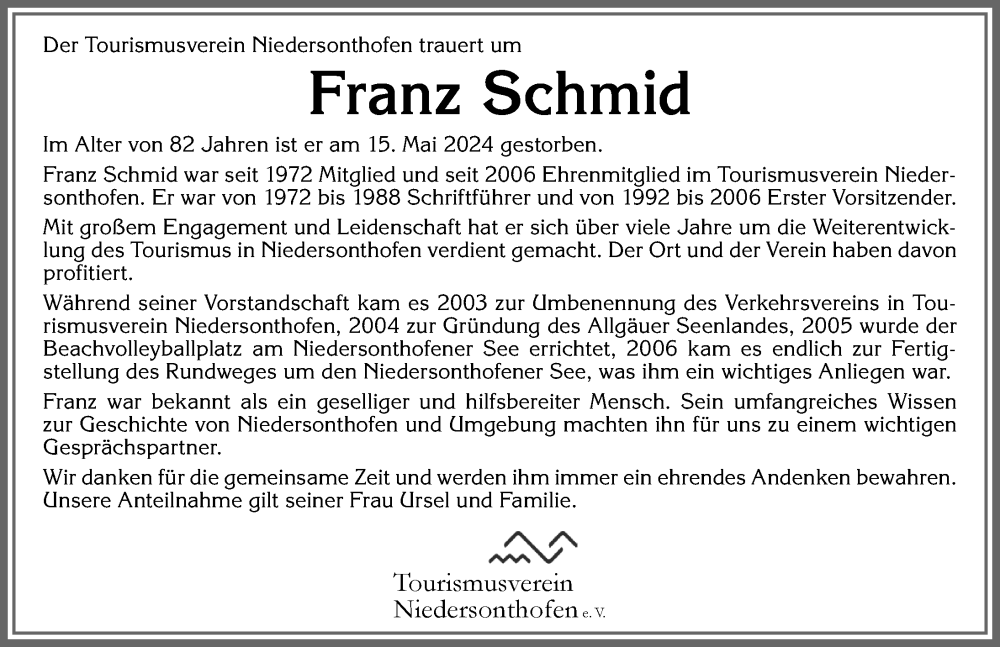 Der Tourismusverein Niedersonthofen trauert um

Franz Schmid

Im Alter von 82 Jahren ist er am 15. Mai 2024 gestorben.

Franz Schmid war seit 1972 Mitglied und seit 2006 Ehrenmitglied im Tourismusverein Niedersonthofen. Er war von 1972 bis 1988 Schriftführer und von 1992 bis 2006 Erster Vorsitzender.

Mit großem Engagement und Leidenschaft hat er sich über viele Jahre um die Weiterentwicklung des Tourismus in Niedersonthofen verdient gemacht. Der Ort und der Verein haben davon profitiert.

Während seiner Vorstandschaft kam es 2003 zur Umbenennung des Verkehrsvereins in Tourismusverein Niedersonthofen, 2004 zur Gründung des Allgäuer Seenlandes, 2005 wurde der Beachvolleyballplatz am Niedersonthofener See errichtet, 2006 kam es endlich zur Fertigstellung des Rundweges um den Niedersonthofener See, was ihm ein wichtiges Anliegen war.

Franz war bekannt als ein geselliger und hilfsbereiter Mensch. Sein umfangreiches Wissen zur Geschichte von Niedersonthofen und Umgebung machten ihn für uns zu einem wichtigen Gesprächspartner.

Wir danken für die gemeinsame Zeit und werden ihm immer ein ehrendes Andenken bewahren. Unsere Anteilnahme gilt seiner Frau Ursel und Familie.

Tourismusverein
Niedersonthofen e. V.